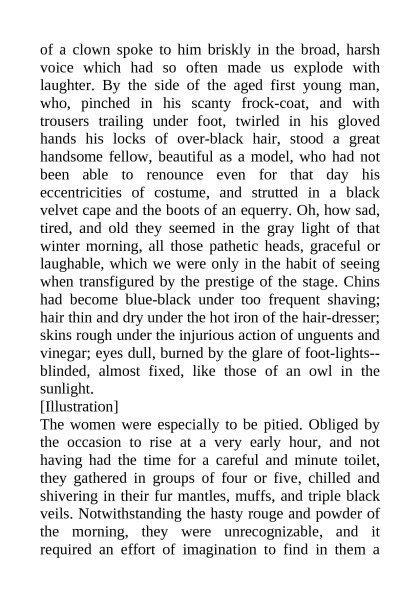 of a clown spoke to him briskly in the broad, harsh voice which had so often made us explode with laughter. By the side of the aged first young man, who, pinched in his scanty frock-coat, and with trousers trailing under foot, twirled in his gloved hands his locks of over-black hair, stood a great handsome fellow, beautiful as a model, who had not been able to renounce even for that day his eccentricities of costume, and strutted in a black velvet cape and the boots of an equerry. Oh, how sad, tired, and old they seemed in the gray light of that winter morning, all those pathetic heads, graceful or laughable, which we were only in the habit of seeing when transfigured by the prestige of the stage. Chins had become blue-black under too frequent shaving; hair thin and dry under the hot iron of the hair-dresser; skins rough under the injurious action of unguents and vinegar; eyes dull, burned by the glare of foot-lights--blinded, almost fixed, like those of an owl in the sunlight.
[Illustration]
The women were especially to be pitied. Obliged by the occasion to rise at a very early hour, and not having had the time for a careful and minute toilet, they gathered in groups of four or five, chilled and shivering in their fur mantles, muffs, and triple black veils. Notwithstanding the hasty rouge and powder of the morning, they were unrecognizable, and it required an effort of imagination to find in them a